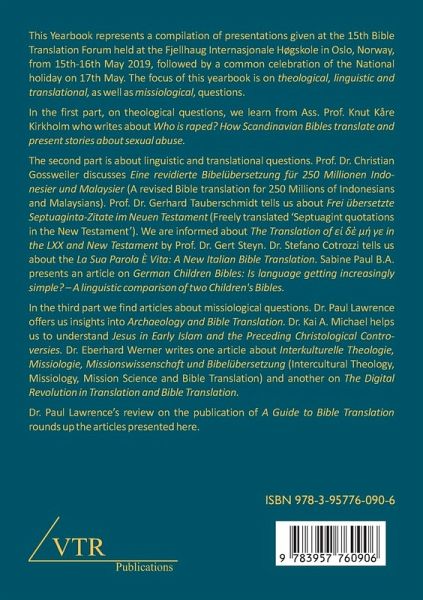 This Yearbook represents a compilation of presentations given at the 15th Bible Translation Forum held at the Fjellhaug Internasjonale Høgskole in Oslo, Norway, from 15th-16th May 2019, followed by a common celebration of the National holiday on 17th May. The focus of this yearbook is on theological, linguistic and translational, as well as missiological, questions.

In the first part, on theological questions, we learn from Ass. Prof. Knut Kåre Kirkholm who writes about Who is raped? How Scandinavian Bibles translate and present stories about sexual abuse.

The second part is about linguistic and translational questions. Prof. Dr. Christian Gossweiler discusses Eine revidierte Bibelübersetzung für 250 Millionen Indonesier und Malaysier (A revised Bible translation for 250 Millions of Indonesians and Malaysians). Prof. Dr. Gerhard Tauberschmidt tells us about Frei übersetzte Septuaginta-Zitate im Neuen Testament (Freely translated 'Septuagint quotations in the New Testament'). We are informed about The Translation of εἰ δὲ μή γε in the LXX and New Testament by Prof. Dr. Gert Steyn. Dr. Stefano Cotrozzi tells us about the La Sua Parola È Vita: A New Italian Bible Translation. Sabine Paul B.A. presents an article on German Children Bibles: Is language getting increasingly simple? – A linguistic comparison of two Children's Bibles.

In the third part we find articles about missiological questions. Dr. Paul Lawrence offers us insights into Archaeology and Bible Translation. Dr. Kai A. Michael helps us to understand Jesus in Early Islam and the Preceding Christological Controversies. Dr. Eberhard Werner writes one article about Interkulturelle Theologie, Missiologie, Missionswissenschaft und Bibelübersetzung (Intercultural Theology, Missiology, Mission Science and Bible Translation) and another on The Digital Revolution in Translation and Bible Translation.

Dr. Paul Lawrence's review on the publication of A Guide to Bible Translation rounds up the articles presented here.

ISBN 978-3-95776-090-6

VTR
Publications

9 783957 760906